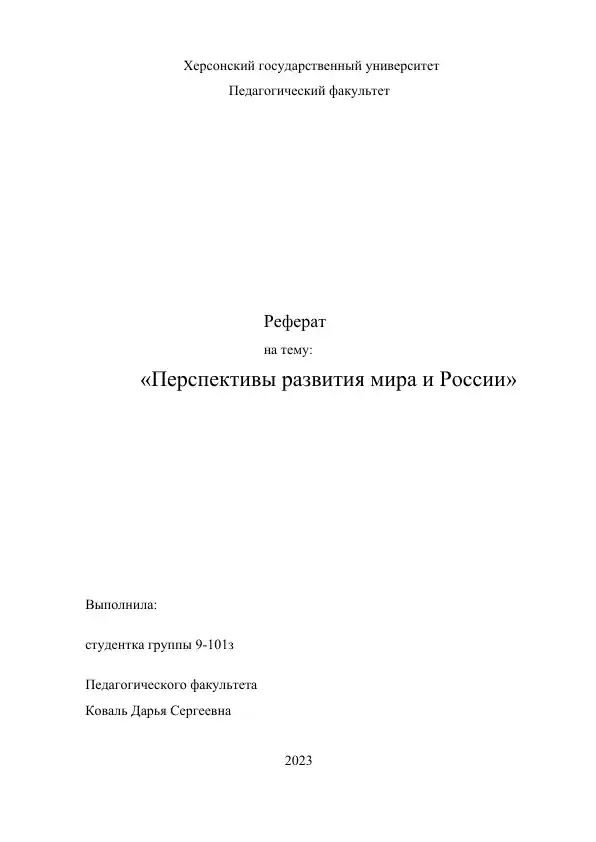 Херсонский государственный университет
Педагогический факультет

Реферат
на тему:
«Перспективы развития мира и России»

Выполнила:

студентка группы 9-101з

Педагогического факультета
Коваль Дарья Сергеевна

2023